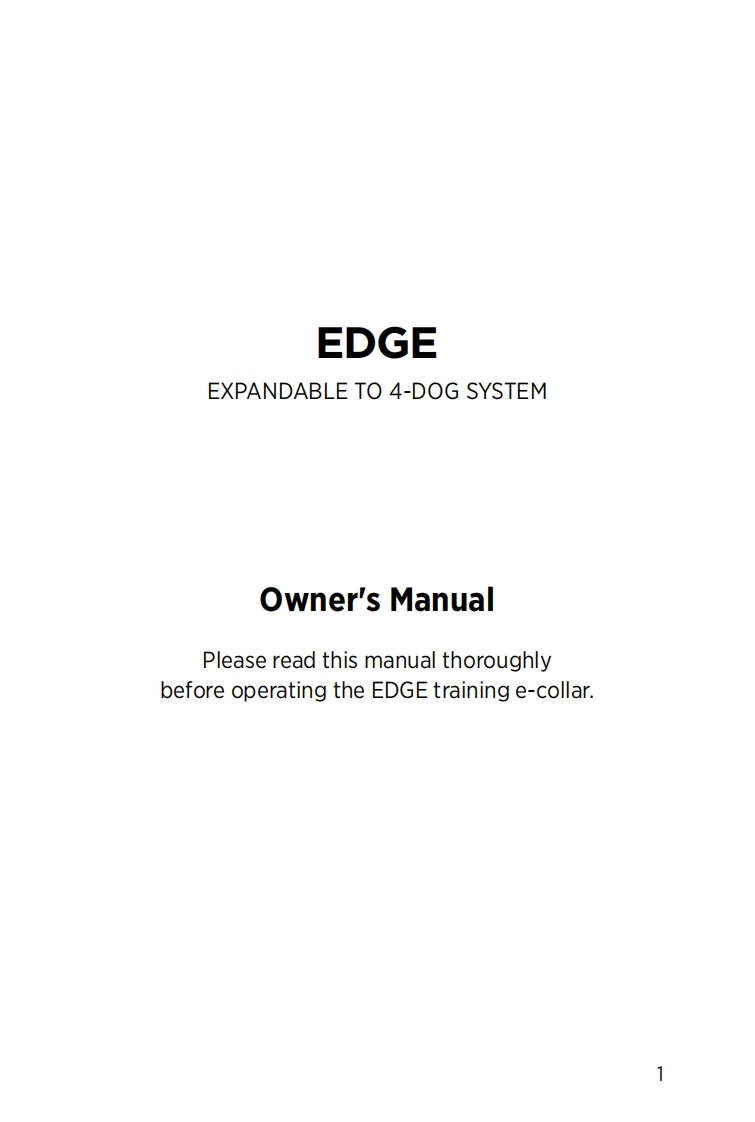 EDGE

EXPANDABLE TO 4-DOG SYSTEM

Owner's Manual

Please read this manual thoroughly before operating the EDGE training e-collar.

1